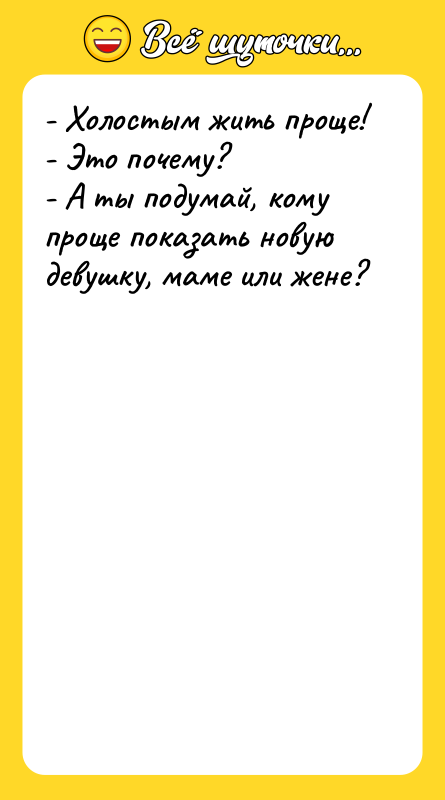 Всё шуточки...

- Холостым жить проще!
- Это почему?
- А ты подумай, кому проще показать новую девушку, маме или жене?